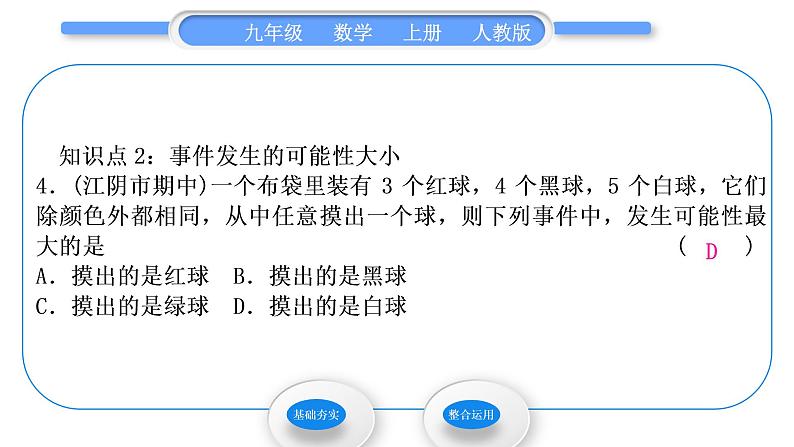 九年级　数学　上册　人教版

知识点 2：事件发生的可能性大小

4．(江阴市期中)一个布袋里装有 3 个红球，4 个黑球，5 个白球，它们除颜色外都相同，从中任意摸出一个球，则下列事件中，发生可能性最大的是　(　D　)

A．摸出的是红球　B．摸出的是黑球

C．摸出的是绿球　D．摸出的是白球

基础夯实

整合运用